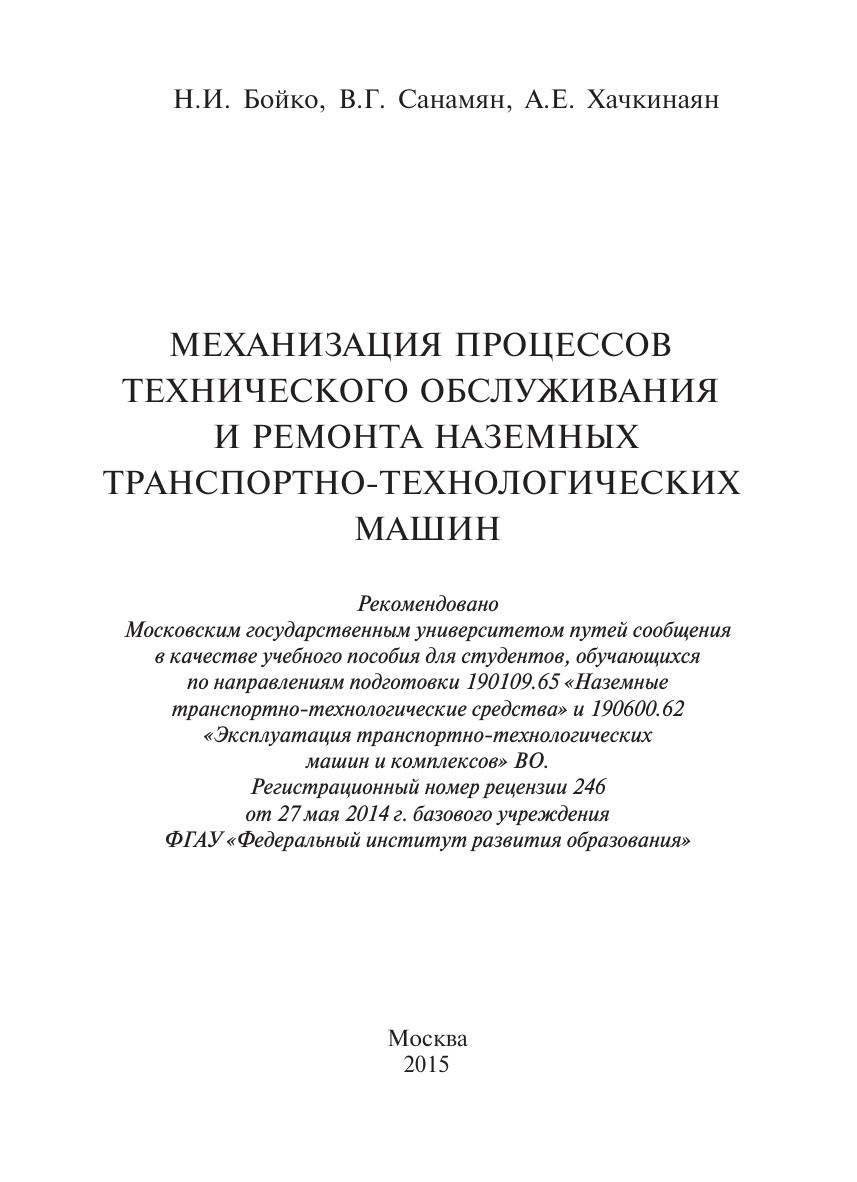 Н.И. Бойко, В.Г. Санамян, А.Е. Хачкинаян

МЕХАНИЗАЦИЯ ПРОЦЕССОВ ТЕХНИЧЕСКОГО ОБСЛУЖИВАНИЯ И РЕМОНТА НАЗЕМНЫХ ТРАНСПОРТНО-ТЕХНОЛОГИЧЕСКИХ МАШИН

Рекомендовано
Московским государственным университетом путей сообщения в качестве учебного пособия для студентов, обучающихся по направлениям подготовки 190109.65 «Наземные транспортно-технологические средства» и 190600.62 «Эксплуатация транспортно-технологических машин и комплексов» ВО.
Регистрационный номер рецензии 246 от 27 мая 2014 г. базового учреждения ФГАУ «Федеральный институт развития образования»

Москва
2015